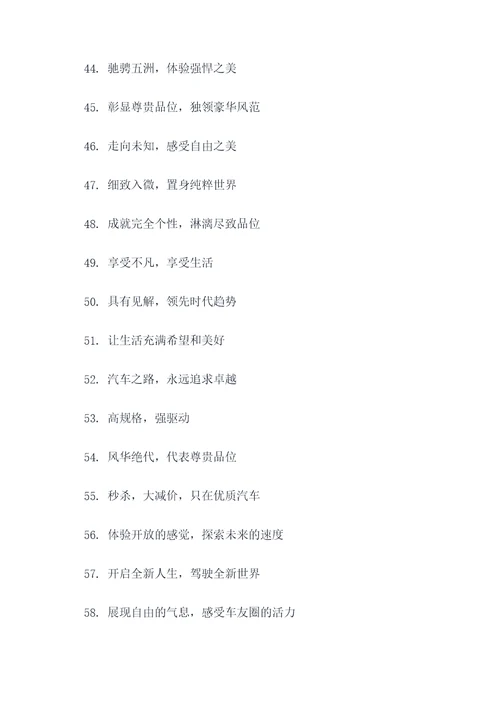 44. 驰骋五洲，体验强悍之美

45. 彰显尊贵品位，独领豪华风范

46. 走向未知，感受自由之美

47. 细致入微，置身纯粹世界

48. 成就完全个性，淋漓尽致品位

49. 享受不凡，享受生活

50. 具有见解，领先时代趋势

51. 让生活充满希望和美好

52. 汽车之路，永远追求卓越

53. 高规格，强驱动

54. 风华绝代，代表尊贵品位

55. 秒杀，大减价，只在优质汽车

56. 体验开放的感觉，探索未来的速度

57. 开启全新人生，驾驶全新世界

58. 展现自由的气息，感受车友圈的活力